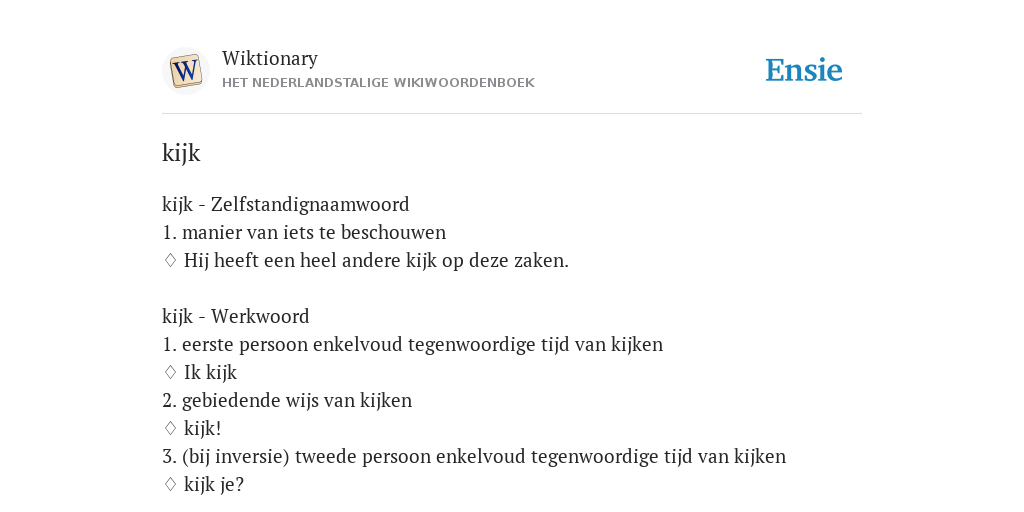 W

Wiktionary
HET NEDERLANDSTALIGE WIKIWOORDENBOEK

Ensie

kijk

kijk - Zelfstandignaamwoord
1. manier van iets te beschouwen
♢ Hij heeft een heel andere kijk op deze zaken.

kijk - Werkwoord
1. eerste persoon enkelvoud tegenwoordige tijd van kijken
♢ Ik kijk
2. gebiedende wijs van kijken
♢ kijk!
3. (bij inversie) tweede persoon enkelvoud tegenwoordige tijd van kijken
♢ kijk je?